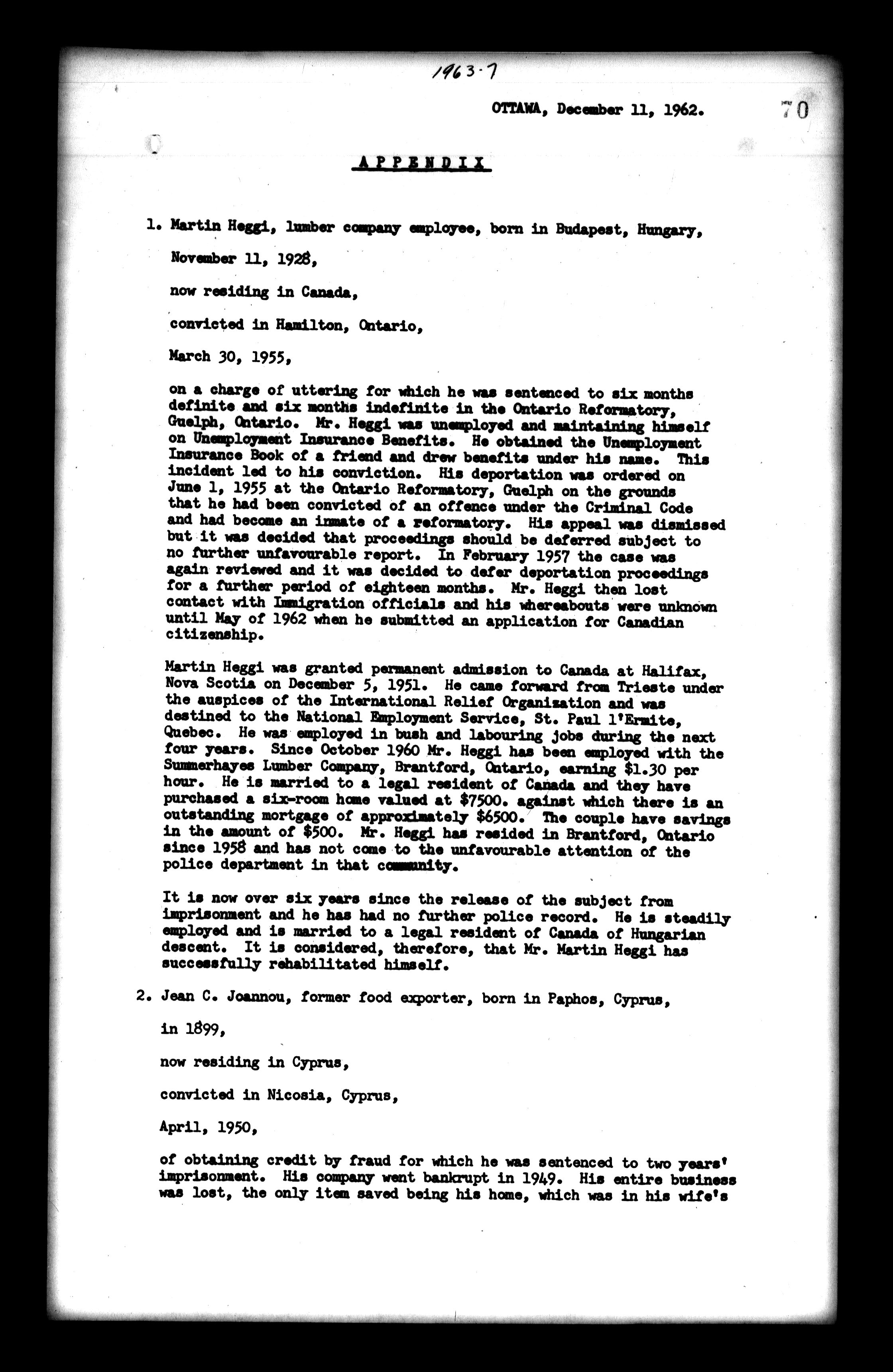 1963-7

OTTAWA, December 11, 1962.

70

APPENDIX

1. Martin Heggi, lumber company employee, born in Budapest, Hungary,

November 11, 1928,

now residing in Canada,

convicted in Hamilton, Ontario,

March 30, 1955,

on a charge of uttering for which he was sentenced to six months definite and six months indefinite in the Ontario Reformatory, Guelph, Ontario. Mr. Heggi was unemployed and maintaining himself on Unemployment Insurance Benefits. He obtained the Unemployment Insurance Book of a friend and drew benefits under his name. This incident led to his conviction. His deportation was ordered on June 1, 1955 at the Ontario Reformatory, Guelph on the grounds that he had been convicted of an offence under the Criminal Code and had become an inmate of a reformatory. His appeal was dismissed but it was decided that proceedings should be deferred subject to no further unfavourable report. In February 1957 the case was again reviewed and it was decided to defer deportation proceedings for a further period of eighteen months. Mr. Heggi then lost contact with Immigration officials and his whereabouts were unknown until May of 1962 when he submitted an application for Canadian citizenship.

Martin Heggi was granted permanent admission to Canada at Halifax, Nova Scotia on December 5, 1951. He came forward from Trieste under the auspices of the International Relief Organization and was destined to the National Employment Service, St. Paul l'Ermite, Quebec. He was employed in bush and labouring jobs during the next four years. Since October 1960 Mr. Heggi has been employed with the Summerhayes Lumber Company, Brantford, Ontario, earning $1.30 per hour. He is married to a legal resident of Canada and they have purchased a six-room home valued at $7500. against which there is an outstanding mortgage of approximately $6500. The couple have savings in the amount of $500. Mr. Heggi has resided in Brantford, Ontario since 1958 and has not come to the unfavourable attention of the police department in that community.

It is now over six years since the release of the subject from imprisonment and he has had no further police record. He is steadily employed and is married to a legal resident of Canada of Hungarian descent. It is considered, therefore, that Mr. Martin Heggi has successfully rehabilitated himself.

2. Jean C. Joannou, former food exporter, born in Paphos, Cyprus,

in 1899,

now residing in Cyprus,

convicted in Nicosia, Cyprus,

April, 1950,

of obtaining credit by fraud for which he was sentenced to two years' imprisonment. His company went bankrupt in 1949. His entire business was lost, the only item saved being his home, which was in his wife's